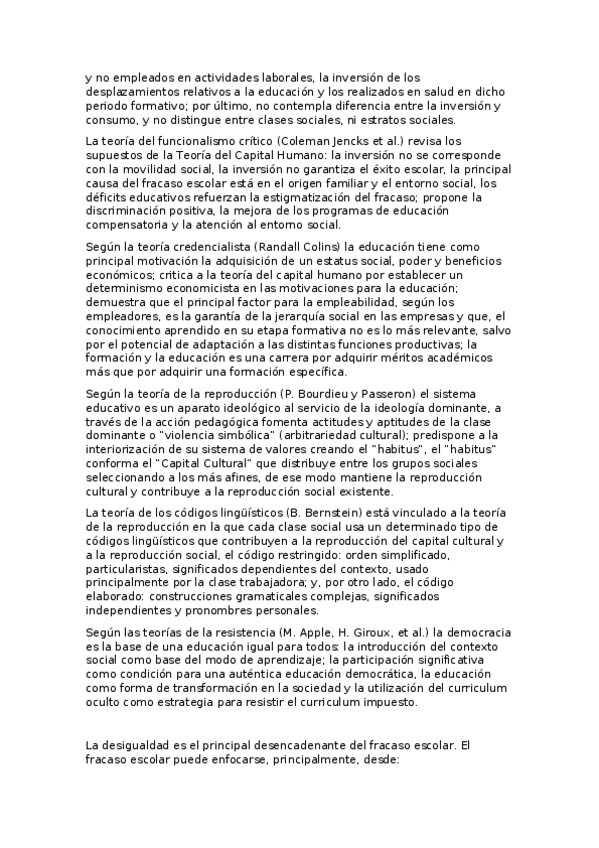 y no empleados en actividades laborales, la inversión de los desplazamientos relativos a la educación y los realizados en salud en dicho periodo formativo; por último, no contempla diferencia entre la inversión y consumo, y no distingue entre clases sociales, ni estratos sociales.

La teoría del funcionalismo crítico (Coleman Jencks et al.) revisa los supuestos de la Teoría del Capital Humano: la inversión no se corresponde con la movilidad social, la inversión no garantiza el éxito escolar, la principal causa del fracaso escolar está en el origen familiar y el entorno social, los déficits educativos refuerzan la estigmatización del fracaso; propone la discriminación positiva, la mejora de los programas de educación compensatoria y la atención al entorno social.

Según la teoría credencialista (Randall Colins) la educación tiene como principal motivación la adquisición de un estatus social, poder y beneficios económicos; critica a la teoría del capital humano por establecer un determinismo economicista en las motivaciones para la educación; demuestra que el principal factor para la empleabilidad, según los empleadores, es la garantía de la jerarquía social en las empresas y que, el conocimiento aprendido en su etapa formativa no es lo más relevante, salvo por el potencial de adaptación a las distintas funciones productivas; la formación y la educación es una carrera por adquirir méritos académicos más que por adquirir una formación específica.

Según la teoría de la reproducción (P. Bourdieu y Passeron) el sistema educativo es un aparato ideológico al servicio de la ideología dominante, a través de la acción pedagógica fomenta actitudes y aptitudes de la clase dominante o "violencia simbólica" (arbitrariedad cultural); predispone a la interiorización de su sistema de valores creando el "habitus", el "habitus" conforma el "Capital Cultural" que distribuye entre los grupos sociales seleccionando a los más afines, de ese modo mantiene la reproducción cultural y contribuye a la reproducción social existente.

La teoría de los códigos lingüísticos (B. Bernstein) está vinculado a la teoría de la reproducción en la que cada clase social usa un determinado tipo de códigos lingüísticos que contribuyen a la reproducción del capital cultural y a la reproducción social, el código restringido: orden simplificado, particularistas, significados dependientes del contexto, usado principalmente por la clase trabajadora; y, por otro lado, el código elaborado: construcciones gramaticales complejas, significados independientes y pronombres personales.

Según las teorías de la resistencia (M. Apple, H. Giroux, et al.) la democracia es la base de una educación igual para todos: la introducción del contexto social como base del modo de aprendizaje; la participación significativa como condición para una auténtica educación democrática, la educación como forma de transformación en la sociedad y la utilización del curriculum oculto como estrategia para resistir el curriculum impuesto.

La desigualdad es el principal desencadenante del fracaso escolar. El fracaso escolar puede enfocarse, principalmente, desde: